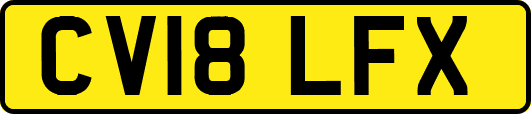 CV18 LFX